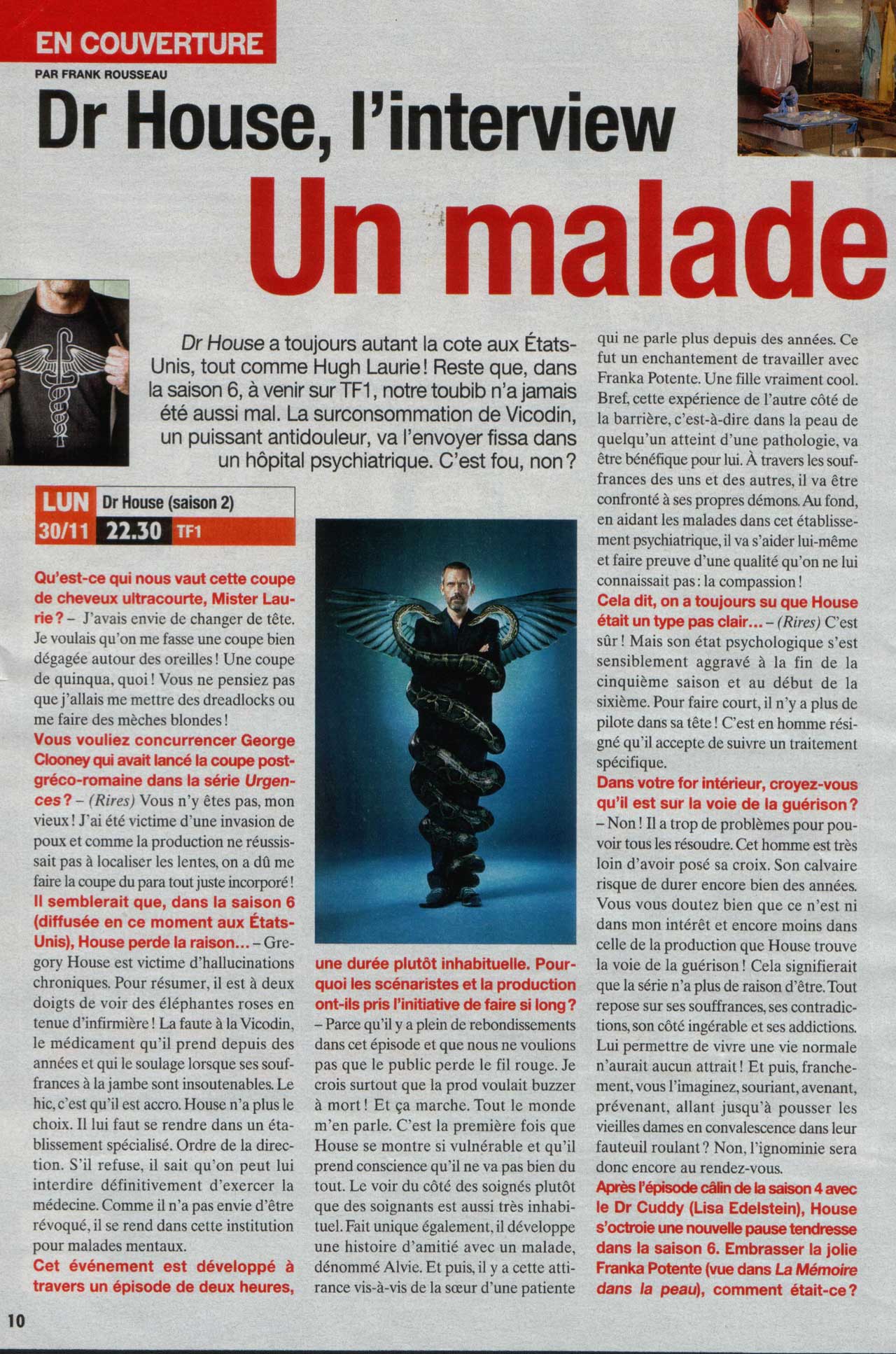 EN COUVERTURE
PAR FRANK ROUSSEAU

Dr House, l'interview

Un malade

Dr House a toujours autant la cote aux États-Unis, tout comme Hugh Laurie ! Reste que, dans la saison 6, à venir sur TF1, notre toubib n'a jamais été aussi mal. La surconsommation de Vicodin, un puissant antidouleur, va l'envoyer fissa dans un hôpital psychiatrique. C'est fou, non ?

LUN 30/11 Dr House (saison 2) 22.30 TF1

Qu'est-ce qui nous vaut cette coupe de cheveux ultracourte, Mister Laurie ? – J'avais envie de changer de tête. Je voulais qu'on me fasse une coupe bien dégagée autour des oreilles ! Une coupe de quinqua, quoi ! Vous ne pensiez pas que j'allais me mettre des dreadlocks ou me faire des mèches blondes !
Vous vouliez concurrencer George Clooney qui avait lancé la coupe post-gréco-romaine dans la série Urgences ? – (Rires) Vous n'y êtes pas, mon vieux ! J'ai été victime d'une invasion de poux et comme la production ne réussissait pas à localiser les lentes, on a dû me faire la coupe du para tout juste incorporé !
Il semblerait que, dans la saison 6 (diffusée en ce moment aux États-Unis), House perde la raison… – Gregory House est victime d'hallucinations chroniques. Pour résumer, il est à deux doigts de voir des éléphantes roses en tenue d'infirmière ! La faute à la Vicodin, le médicament qu'il prend depuis des années et qui le soulage lorsque ses souffrances à la jambe sont insoutenables. Le hic, c'est qu'il est accro. House n'a plus le choix. Il lui faut se rendre dans un établissement spécialisé. Ordre de la direction. S'il refuse, il sait qu'on peut lui interdire définitivement d'exercer la médecine. Comme il n'a pas envie d'être révoqué, il se rend dans cette institution pour malades mentaux.
Cet événement est développé à travers un épisode de deux heures, une durée plutôt inhabituelle. Pourquoi les scénaristes et la production ont-ils pris l'initiative de faire si long ? – Parce qu'il y a plein de rebondissements dans cet épisode et que nous ne voulions pas que le public perde le fil rouge. Je crois surtout que la prod voulait buzzer à mort ! Et ça marche. Tout le monde m'en parle. C'est la première fois que House se montre si vulnérable et qu'il prend conscience qu'il ne va pas bien du tout. Le voir du côté des soignés plutôt que des soignants est aussi très inhabituel. Fait unique également, il développe une histoire d'amitié avec un malade, dénommé Alvie. Et puis, il y a cette attirance vis-à-vis de la sœur d'une patiente qui ne parle plus depuis des années. Ce fut un enchantement de travailler avec Franka Potente. Une fille vraiment cool. Bref, cette expérience de l'autre côté de la barrière, c'est-à-dire dans la peau de quelqu'un atteint d'une pathologie, va être bénéfique pour lui. À travers les souffrances des uns et des autres, il va être confronté à ses propres démons. Au fond, en aidant les malades dans cet établissement psychiatrique, il va s'aider lui-même et faire preuve d'une qualité qu'on ne lui connaissait pas : la compassion !
Cela dit, on a toujours su que House était un type pas clair… – (Rires) C'est sûr ! Mais son état psychologique s'est sensiblement aggravé à la fin de la cinquième saison et au début de la sixième. Pour faire court, il n'y a plus de pilote dans sa tête ! C'est en homme résigné qu'il accepte de suivre un traitement spécifique.
Dans votre for intérieur, croyez-vous qu'il est sur la voie de la guérison ? – Non ! Il a trop de problèmes pour pouvoir tous les résoudre. Cet homme est très loin d'avoir posé sa croix. Son calvaire risque de durer encore bien des années. Vous vous doutez bien que ce n'est ni dans mon intérêt et encore moins dans celle de la production que House trouve la voie de la guérison ! Cela signifierait que la série n'a plus de raison d'être. Tout repose sur ses souffrances, ses contradictions, son côté ingérable et ses addictions. Lui permettre de vivre une vie normale n'aurait aucun attrait ! Et puis, franchement, vous l'imaginez, souriant, avenant, prévenant, allant jusqu'à pousser les vieilles dames en convalescence dans leur fauteuil roulant ? Non, l'ignominie sera donc encore au rendez-vous.
Après l'épisode câlin de la saison 4 avec le Dr Cuddy (Lisa Edelstein), House s'octroie une nouvelle pause tendresse dans la saison 6. Embrasser la jolie Franka Potente (vue dans La Mémoire dans la peau), comment était-ce ?

10